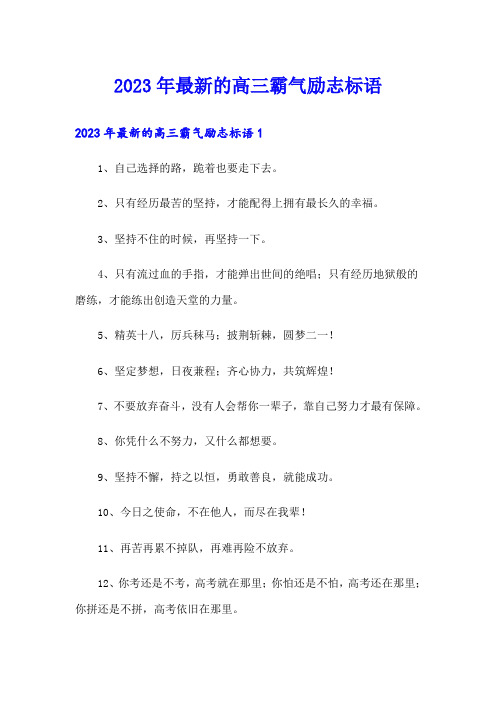 2023年最新的高三霸气励志标语

2023年最新的高三霸气励志标语1

1、自己选择的路，跪着也要走下去。

2、只有经历最苦的坚持，才能配得上拥有最长久的幸福。

3、坚持不住的时候，再坚持一下。

4、只有流过血的手指，才能弹出世间的绝唱；只有经历地狱般的磨练，才能练出创造天堂的力量。

5、精英十八，厉兵秣马；披荆斩棘，圆梦二一！

6、坚定梦想，日夜兼程；齐心协力，共筑辉煌！

7、不要放弃奋斗，没有人会帮你一辈子，靠自己努力才最有保障。

8、你凭什么不努力，又什么都想要。

9、坚持不懈，持之以恒，勇敢善良，就能成功。

10、今日之使命，不在他人，而尽在我辈！

11、再苦再累不掉队，再难再险不放弃。

12、你考还是不考，高考就在那里；你怕还是不怕，高考还在那里；你拼还是不拼，高考依旧在那里。